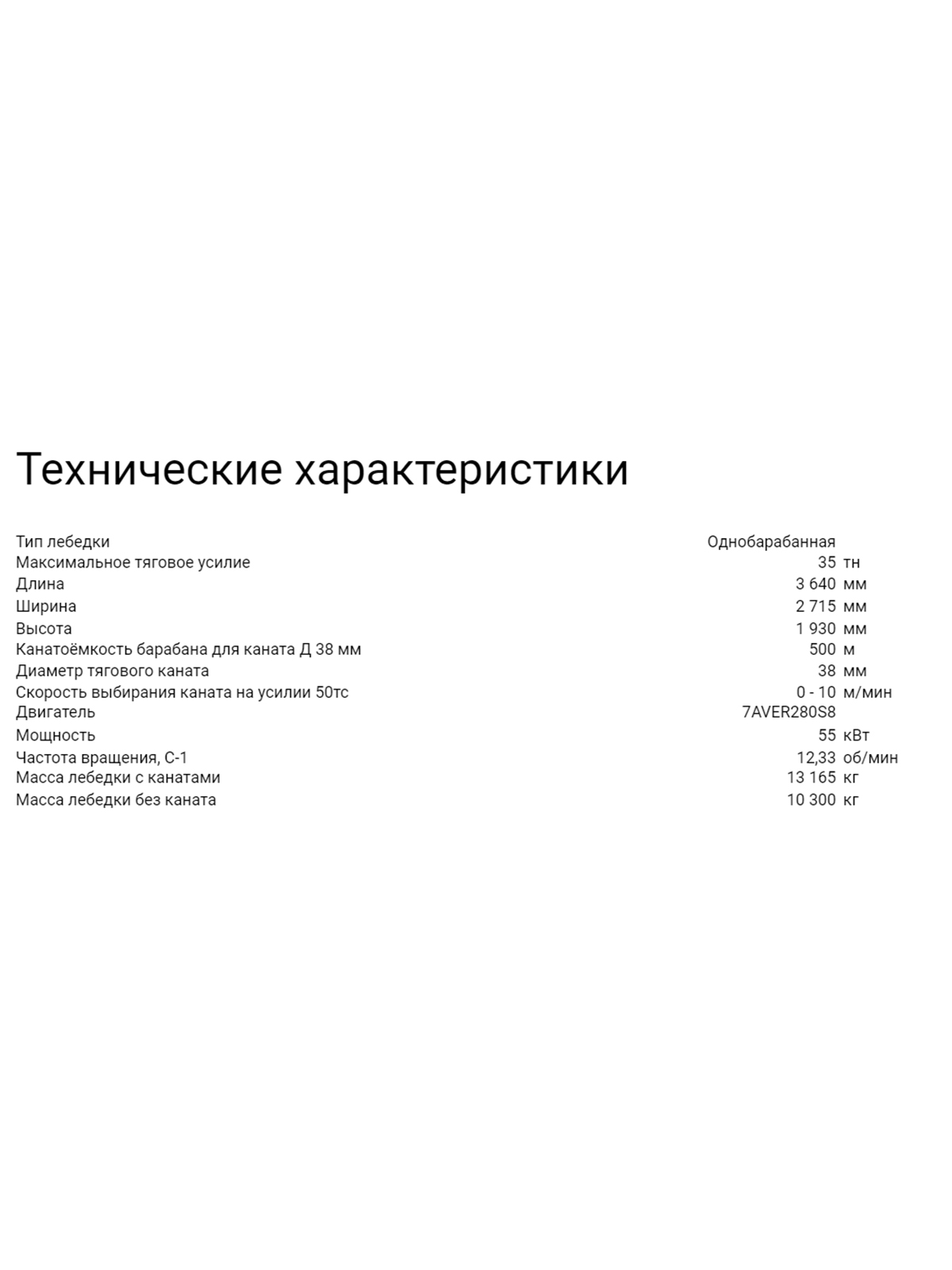 Технические характеристики

| | | |
|---|---|---|
| Тип лебедки | Однобарабанная | |
| Максимальное тяговое усилие | 35 | тн |
| Длина | 3 640 | мм |
| Ширина | 2 715 | мм |
| Высота | 1 930 | мм |
| Канатоёмкость барабана для каната Д 38 мм | 500 | м |
| Диаметр тягового каната | 38 | мм |
| Скорость выбирания каната на усилии 50тс | 0 - 10 | м/мин |
| Двигатель | 7AVER280S8 | |
| Мощность | 55 | кВт |
| Частота вращения, С-1 | 12,33 | об/мин |
| Масса лебедки с канатами | 13 165 | кг |
| Масса лебедки без каната | 10 300 | кг |